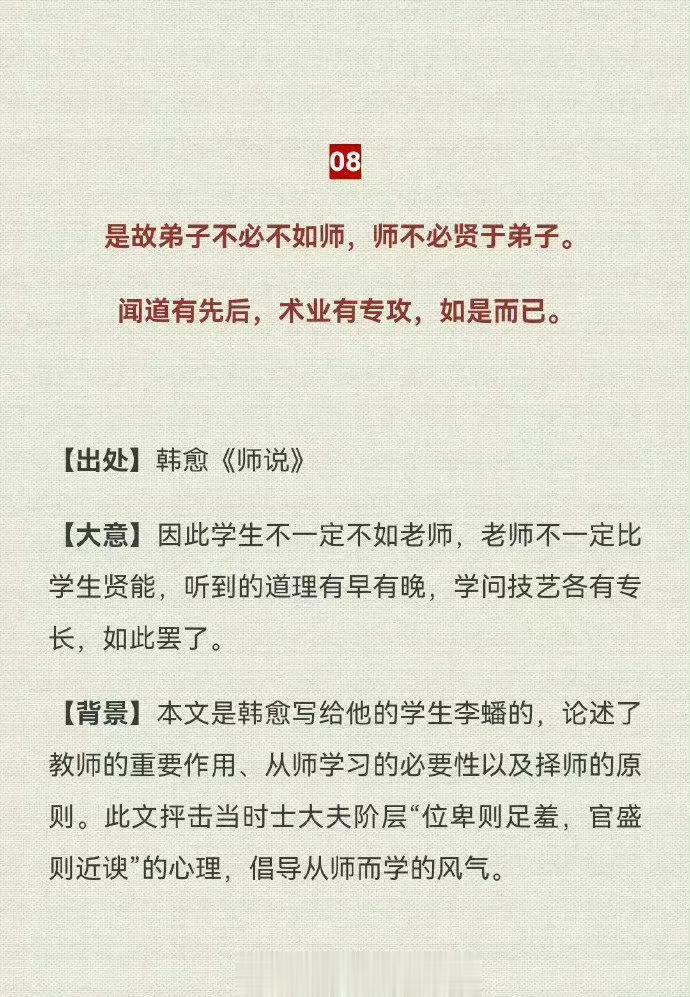 08

是故弟子不必不如师，师不必贤于弟子。

闻道有先后，术业有专攻，如是而已。

【出处】韩愈《师说》

【大意】因此学生不一定不如老师，老师不一定比学生贤能，听到的道理有早有晚，学问技艺各有专长，如此罢了。

【背景】本文是韩愈写给他的学生李蟠的，论述了教师的重要作用、从师学习的必要性以及择师的原则。此文抨击当时士大夫阶层“位卑则足羞，官盛则近谀”的心理，倡导从师而学的风气。